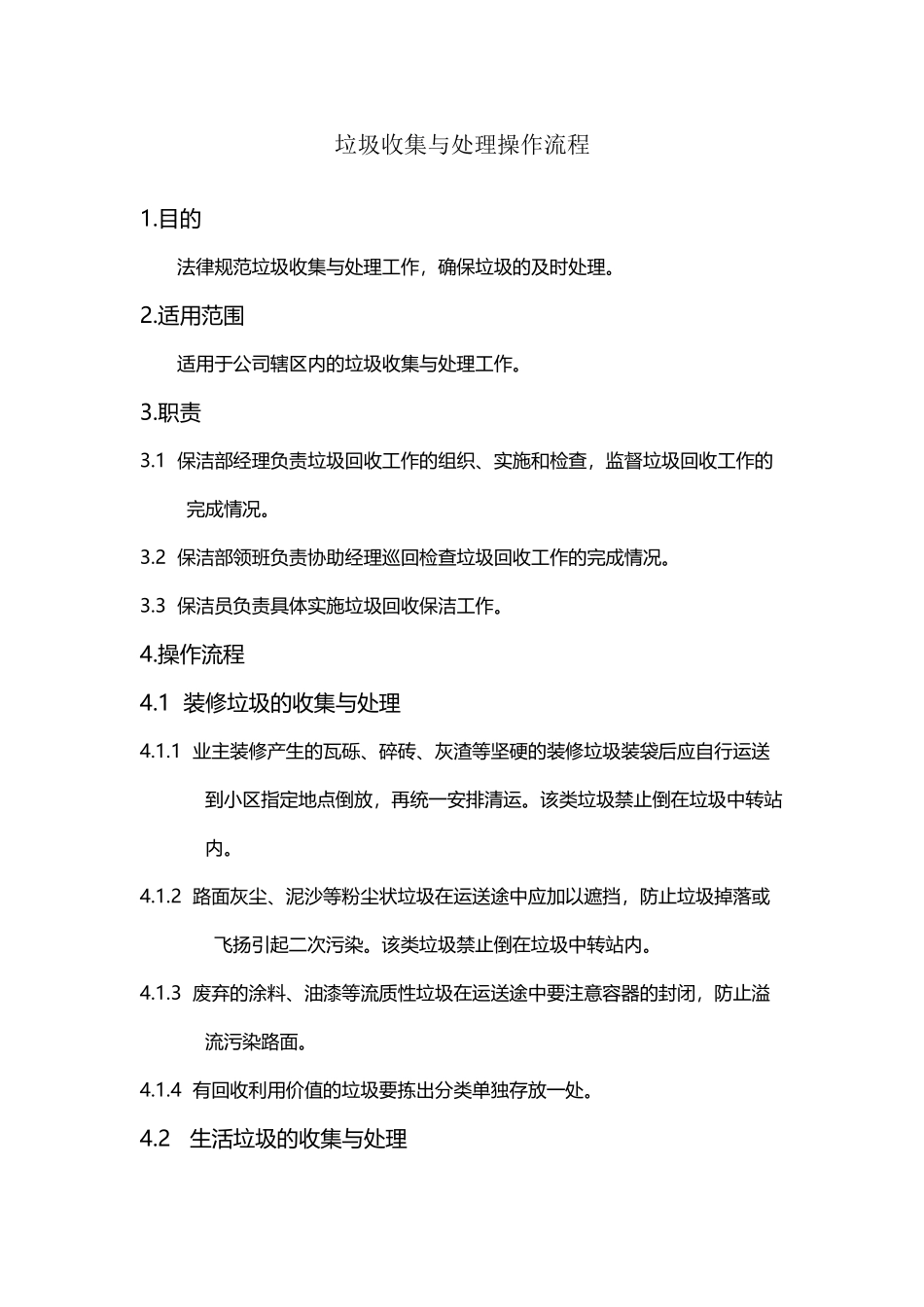 垃圾收集与处理操作流程

1.目的

法律规范垃圾收集与处理工作，确保垃圾的及时处理。

2.适用范围

适用于公司辖区内的垃圾收集与处理工作。

3.职责

3.1 保洁部经理负责垃圾回收工作的组织、实施和检查，监督垃圾回收工作的完成情况。

3.2 保洁部领班负责协助经理巡回检查垃圾回收工作的完成情况。

3.3 保洁员负责具体实施垃圾回收保洁工作。

4.操作流程

4.1 装修垃圾的收集与处理

4.1.1 业主装修产生的瓦砾、碎砖、灰渣等坚硬的装修垃圾装袋后应自行运送到小区指定地点倒放，再统一安排清运。该类垃圾禁止倒在垃圾中转站内。

4.1.2 路面灰尘、泥沙等粉尘状垃圾在运送途中应加以遮挡，防止垃圾掉落或飞扬引起二次污染。该类垃圾禁止倒在垃圾中转站内。

4.1.3 废弃的涂料、油漆等流质性垃圾在运送途中要注意容器的封闭，防止溢流污染路面。

4.1.4 有回收利用价值的垃圾要拣出分类单独存放一处。

4.2 生活垃圾的收集与处理